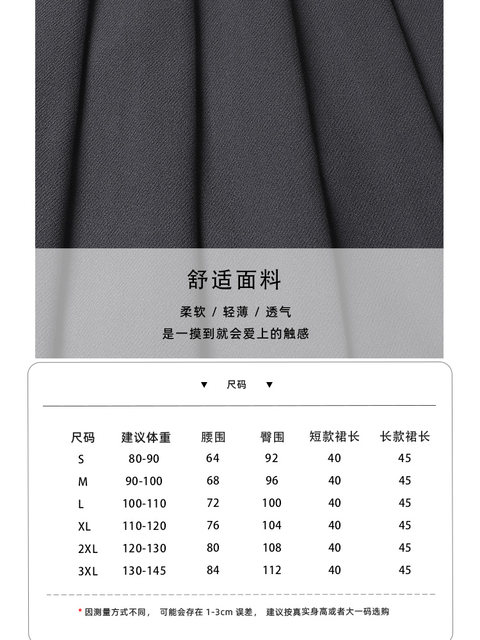 舒适面料

柔软 / 轻薄 / 透气

是一摸到就会爱上的触感

▼ 尺码 ▼

| 尺码 | 建议体重 | 腰围 | 臀围 | 短款裙长 | 长款裙长 |
|---|---|---|---|---|---|
| S | 80-90 | 64 | 92 | 40 | 45 |
| M | 90-100 | 68 | 96 | 40 | 45 |
| L | 100-110 | 72 | 100 | 40 | 45 |
| XL | 110-120 | 76 | 104 | 40 | 45 |
| 2XL | 120-130 | 80 | 108 | 40 | 45 |
| 3XL | 130-145 | 84 | 112 | 40 | 45 |

* 因测量方式不同， 可能会存在1-3cm误差， 建议按真实身高或者大一码选购